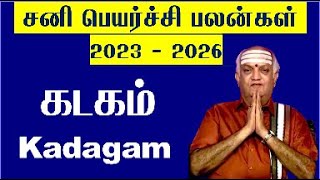 சனி பெயர்ச்சி பலன்கள்
2023 - 2026

கடகம்
Kadagam